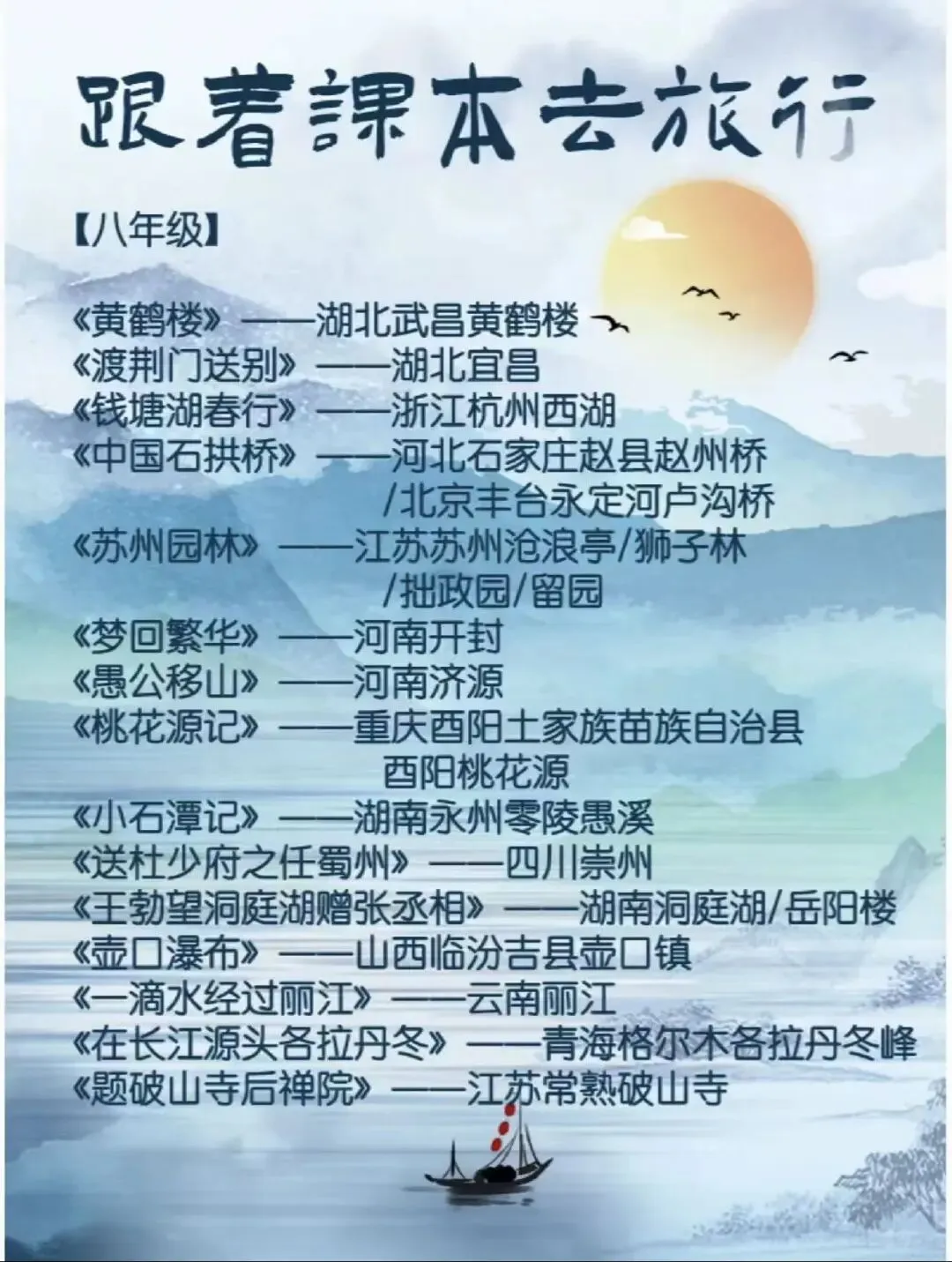 跟着課本去旅行

【八年级】

《黄鹤楼》——湖北武昌黄鹤楼
《渡荆门送别》——湖北宜昌
《钱塘湖春行》——浙江杭州西湖
《中国石拱桥》——河北石家庄赵县赵州桥
/北京丰台永定河卢沟桥
《苏州园林》——江苏苏州沧浪亭/狮子林
/拙政园/留园
《梦回繁华》——河南开封
《愚公移山》——河南济源
《桃花源记》——重庆酉阳土家族苗族自治县
酉阳桃花源
《小石潭记》——湖南永州零陵愚溪
《送杜少府之任蜀州》——四川崇州
《王勃望洞庭湖赠张丞相》——湖南洞庭湖/岳阳楼
《壶口瀑布》——山西临汾吉县壶口镇
《一滴水经过丽江》——云南丽江
《在长江源头各拉丹冬》——青海格尔木各拉丹冬峰
《题破山寺后禅院》——江苏常熟破山寺